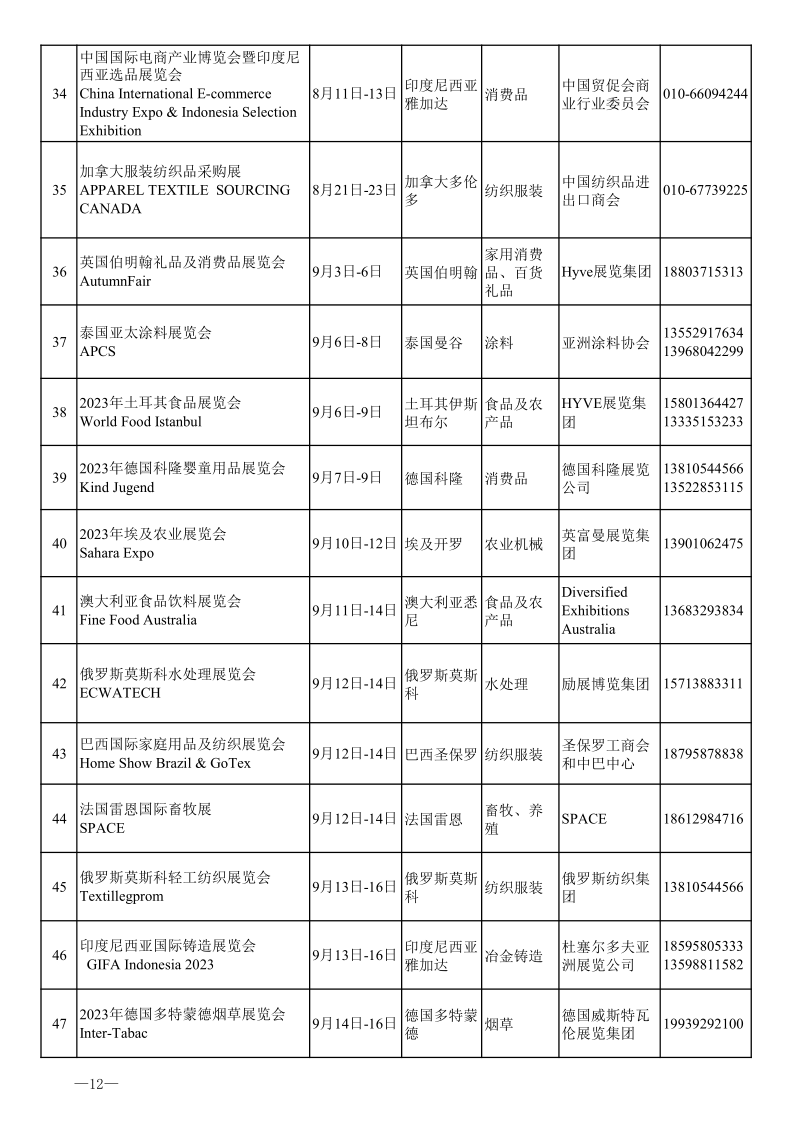 | 34 | 中国国际电商产业博览会暨印度尼西亚选品展览会 China International E-commerce Industry Expo & Indonesia Selection Exhibition | 8月11日-13日 | 印度尼西亚雅加达 | 消费品 | 中国贸促会商业行业委员会 | 010-66094244 |
|---|---|---|---|---|---|---|
| 35 | 加拿大服装纺织品采购展 APPAREL TEXTILE SOURCING CANADA | 8月21日-23日 | 加拿大多伦多 | 纺织服装 | 中国纺织品进出口商会 | 010-67739225 |
| 36 | 英国伯明翰礼品及消费品展览会 AutumnFair | 9月3日-6日 | 英国伯明翰 | 家用消费品、百货礼品 | Hyve展览集团 | 18803715313 |
| 37 | 泰国亚太涂料展览会 APCS | 9月6日-8日 | 泰国曼谷 | 涂料 | 亚洲涂料协会 | 13552917634 13968042299 |
| 38 | 2023年土耳其食品展览会 World Food Istanbul | 9月6日-9日 | 土耳其伊斯坦布尔 | 食品及农产品 | HYVE展览集团 | 15801364427 13335153233 |
| 39 | 2023年德国科隆婴童用品展览会 Kind Jugend | 9月7日-9日 | 德国科隆 | 消费品 | 德国科隆展览公司 | 13810544566 13522853115 |
| 40 | 2023年埃及农业展览会 Sahara Expo | 9月10日-12日 | 埃及开罗 | 农业机械 | 英富曼展览集团 | 13901062475 |
| 41 | 澳大利亚食品饮料展览会 Fine Food Australia | 9月11日-14日 | 澳大利亚悉尼 | 食品及农产品 | Diversified Exhibitions Australia | 13683293834 |
| 42 | 俄罗斯莫斯科水处理展览会 ECWATECH | 9月12日-14日 | 俄罗斯莫斯科 | 水处理 | 励展博览集团 | 15713883311 |
| 43 | 巴西国际家庭用品及纺织展览会 Home Show Brazil & GoTex | 9月12日-14日 | 巴西圣保罗 | 纺织服装 | 圣保罗工商会和中巴中心 | 18795878838 |
| 44 | 法国雷恩国际畜牧展 SPACE | 9月12日-14日 | 法国雷恩 | 畜牧、养殖 | SPACE | 18612984716 |
| 45 | 俄罗斯莫斯科轻工纺织展览会 Textillegprom | 9月13日-16日 | 俄罗斯莫斯科 | 纺织服装 | 俄罗斯纺织集团 | 13810544566 |
| 46 | 印度尼西亚国际铸造展览会 GIFA Indonesia 2023 | 9月13日-16日 | 印度尼西亚雅加达 | 冶金铸造 | 杜塞尔多夫亚洲展览公司 | 18595805333 13598811582 |
| 47 | 2023年德国多特蒙德烟草展览会 Inter-Tabac | 9月14日-16日 | 德国多特蒙德 | 烟草 | 德国威斯特瓦伦展览集团 | 19939292100 |

—12—